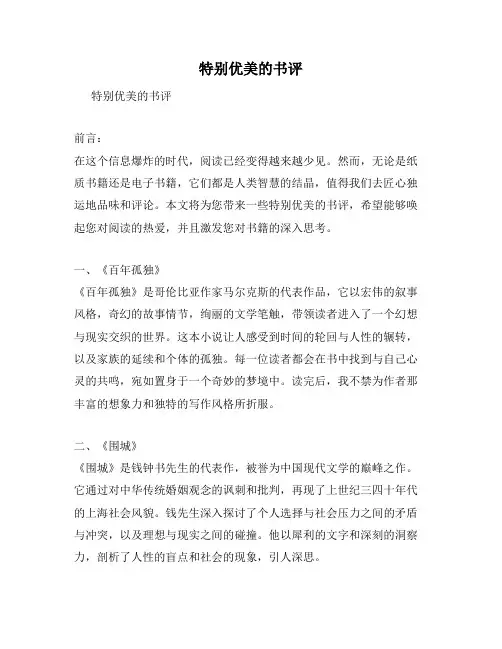 特别优美的书评

特别优美的书评

前言：
在这个信息爆炸的时代，阅读已经变得越来越少见。然而，无论是纸质书籍还是电子书籍，它们都是人类智慧的结晶，值得我们去匠心独运地品味和评论。本文将为您带来一些特别优美的书评，希望能够唤起您对阅读的热爱，并且激发您对书籍的深入思考。

一、《百年孤独》
《百年孤独》是哥伦比亚作家马尔克斯的代表作品，它以宏伟的叙事风格，奇幻的故事情节，绚丽的文学笔触，带领读者进入了一个幻想与现实交织的世界。这本小说让人感受到时间的轮回与人性的辗转，以及家族的延续和个体的孤独。每一位读者都会在书中找到与自己心灵的共鸣，宛如置身于一个奇妙的梦境中。读完后，我不禁为作者那丰富的想象力和独特的写作风格所折服。

二、《围城》
《围城》是钱钟书先生的代表作，被誉为中国现代文学的巅峰之作。它通过对中华传统婚姻观念的讽刺和批判，再现了上世纪三四十年代的上海社会风貌。钱先生深入探讨了个人选择与社会压力之间的矛盾与冲突，以及理想与现实之间的碰撞。他以犀利的文字和深刻的洞察力，剖析了人性的盲点和社会的现象，引人深思。